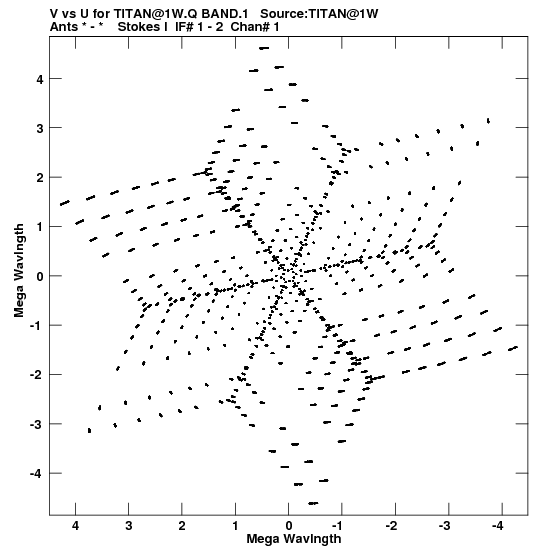 V vs U for TITAN@1W.Q BAND.1 Source:TITAN@1W
Ants * - * Stokes I IF# 1 - 2 Chan# 1

Mega Wavlngth

4
3
2
1
0
-1
-2
-3
-4

4 3 2 1 0 -1 -2 -3 -4

Mega Wavlngth